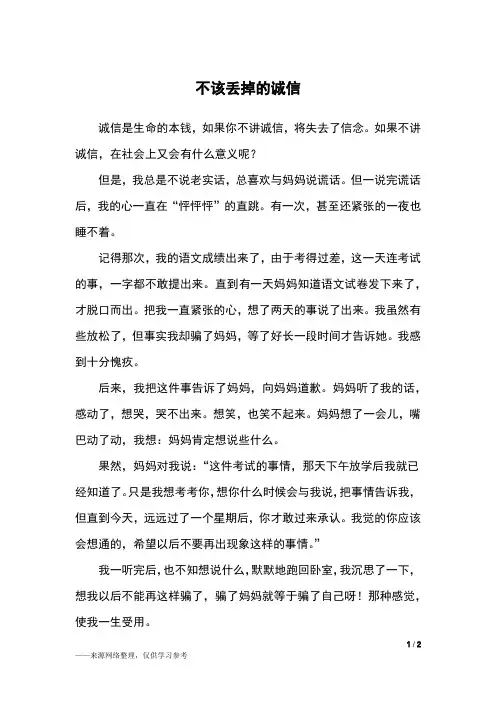 不该丢掉的诚信

诚信是生命的本钱，如果你不讲诚信，将失去了信念。如果不讲诚信，在社会上又会有什么意义呢？

但是，我总是不说老实话，总喜欢与妈妈说谎话。但一说完谎话后，我的心一直在“怦怦怦”的直跳。有一次，甚至还紧张的一夜也睡不着。

记得那次，我的语文成绩出来了，由于考得过差，这一天连考试的事，一字都不敢提出来。直到有一天妈妈知道语文试卷发下来了，才脱口而出。把我一直紧张的心，想了两天的事说了出来。我虽然有些放松了，但事实我却骗了妈妈，等了好长一段时间才告诉她。我感到十分愧疚。

后来，我把这件事告诉了妈妈，向妈妈道歉。妈妈听了我的话，感动了，想哭，哭不出来。想笑，也笑不起来。妈妈想了一会儿，嘴巴动了动，我想：妈妈肯定想说些什么。

果然，妈妈对我说：“这件考试的事情，那天下午放学后我就已经知道了。只是我想考考你，想你什么时候会与我说，把事情告诉我，但直到今天，远远过了一个星期后，你才敢过来承认。我觉的你应该会想通的，希望以后不要再出现象这样的事情。”

我一听完后，也不知想说什么，默默地跑回卧室，我沉思了一下，想我以后不能再这样骗了，骗了妈妈就等于骗了自己呀！那种感觉，使我一生受用。

1 / 2

——来源网络整理，仅供学习参考